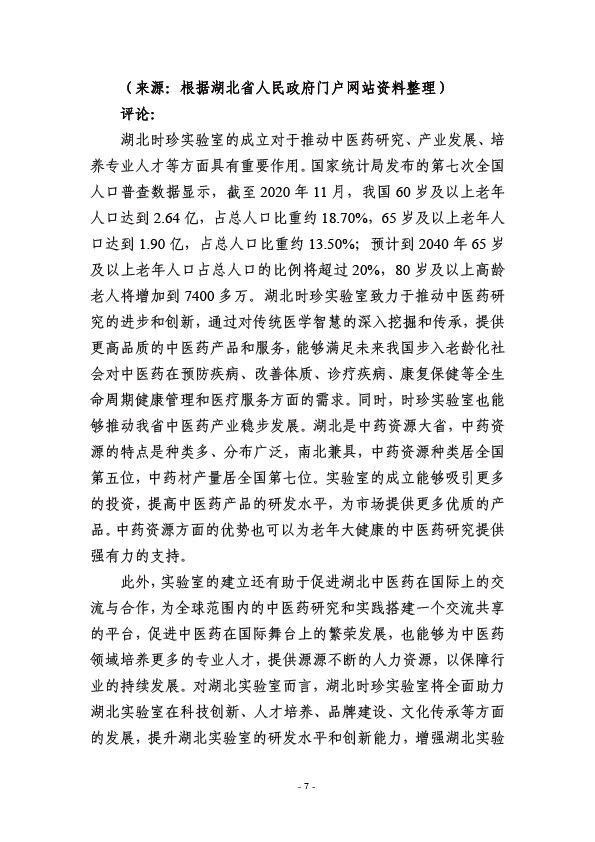 （来源：根据湖北省人民政府门户网站资料整理）

评论：

湖北时珍实验室的成立对于推动中医药研究、产业发展、培养专业人才等方面具有重要作用。国家统计局发布的第七次全国人口普查数据显示，截至 2020 年 11 月，我国 60 岁及以上老年人口达到 2.64 亿，占总人口比重约 18.70%，65 岁及以上老年人口达到 1.90 亿，占总人口比重约 13.50%；预计到 2040 年 65 岁及以上老年人口占总人口的比例将超过 20%，80 岁及以上高龄老人将增加到 7400 多万。湖北时珍实验室致力于推动中医药研究的进步和创新，通过对传统医学智慧的深入挖掘和传承，提供更高品质的中医药产品和服务，能够满足未来我国步入老龄化社会对中医药在预防疾病、改善体质、诊疗疾病、康复保健等全生命周期健康管理和医疗服务方面的需求。同时，时珍实验室也能够推动我省中医药产业稳步发展。湖北是中药资源大省，中药资源的特点是种类多、分布广泛，南北兼具，中药资源种类居全国第五位，中药材产量居全国第七位。实验室的成立能够吸引更多的投资，提高中医药产品的研发水平，为市场提供更多优质的产品。中药资源方面的优势也可以为老年大健康的中医药研究提供强有力的支持。

此外，实验室的建立还有助于促进湖北中医药在国际上的交流与合作，为全球范围内的中医药研究和实践搭建一个交流共享的平台，促进中医药在国际舞台上的繁荣发展，也能够为中医药领域培养更多的专业人才，提供源源不断的人力资源，以保障行业的持续发展。对湖北实验室而言，湖北时珍实验室将全面助力湖北实验室在科技创新、人才培养、品牌建设、文化传承等方面的发展，提升湖北实验室的研发水平和创新能力，增强湖北实验

- 7 -